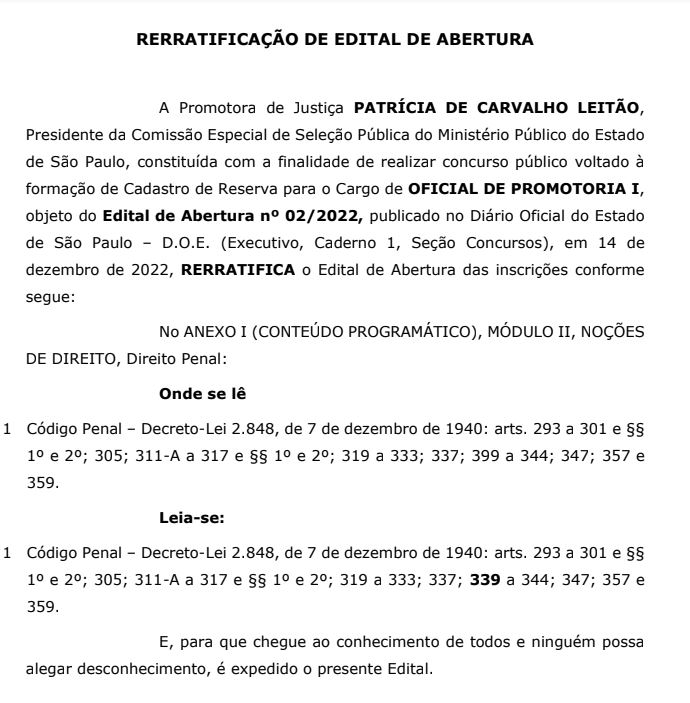 RERRATIFICAÇÃO DE EDITAL DE ABERTURA

A Promotora de Justiça PATRÍCIA DE CARVALHO LEITÃO, Presidente da Comissão Especial de Seleção Pública do Ministério Público do Estado de São Paulo, constituída com a finalidade de realizar concurso público voltado à formação de Cadastro de Reserva para o Cargo de OFICIAL DE PROMOTORIA I, objeto do Edital de Abertura nº 02/2022, publicado no Diário Oficial do Estado de São Paulo – D.O.E. (Executivo, Caderno 1, Seção Concursos), em 14 de dezembro de 2022, RERRATIFICA o Edital de Abertura das inscrições conforme segue:

No ANEXO I (CONTEÚDO PROGRAMÁTICO), MÓDULO II, NOÇÕES DE DIREITO, Direito Penal:

Onde se lê

1 Código Penal – Decreto-Lei 2.848, de 7 de dezembro de 1940: arts. 293 a 301 e §§ 1º e 2º; 305; 311-A a 317 e §§ 1º e 2º; 319 a 333; 337; 399 a 344; 347; 357 e 359.

Leia-se:

1 Código Penal – Decreto-Lei 2.848, de 7 de dezembro de 1940: arts. 293 a 301 e §§ 1º e 2º; 305; 311-A a 317 e §§ 1º e 2º; 319 a 333; 337; 339 a 344; 347; 357 e 359.

E, para que chegue ao conhecimento de todos e ninguém possa alegar desconhecimento, é expedido o presente Edital.